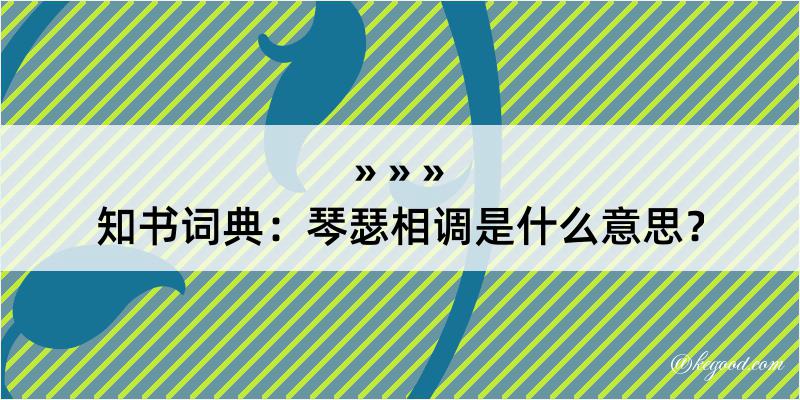 » » »
知书词典：琴瑟相调是什么意思？

@kegood.com